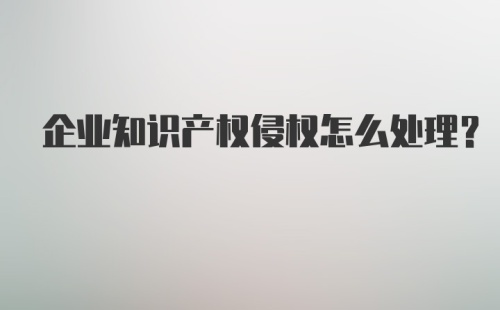 企业知识产权侵权怎么处理?